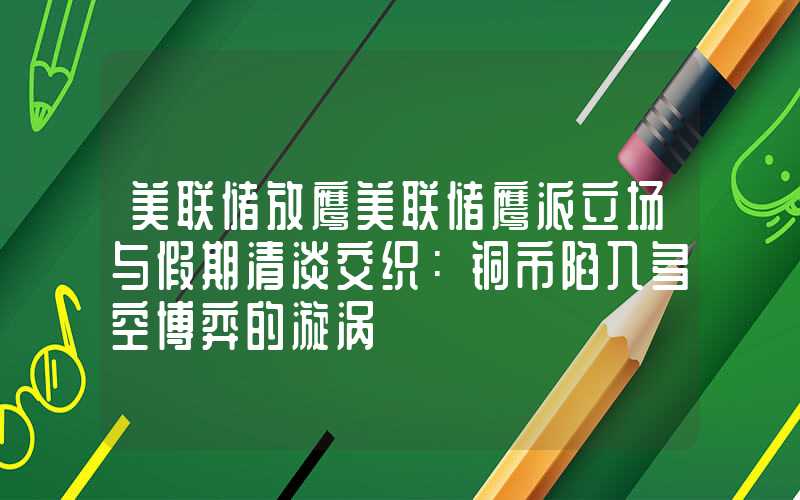 美联储放鹰美联储鹰派立场与假期清淡交织：铜市陷入多空博弈的漩涡